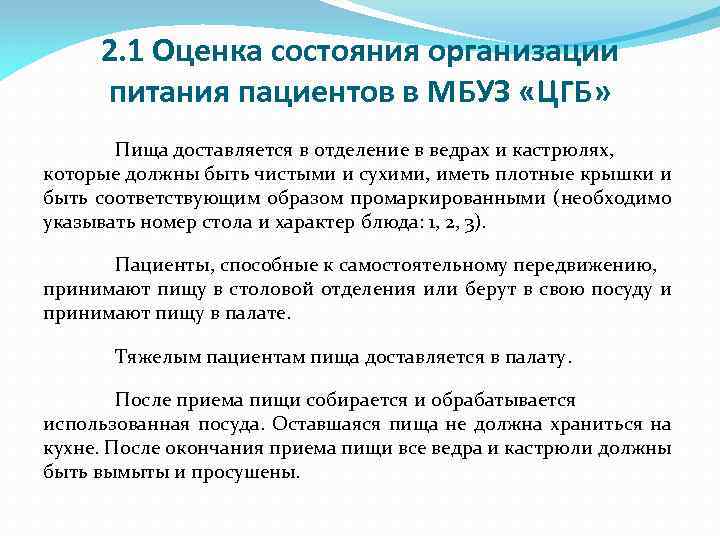 2.1 Оценка состояния организации питания пациентов в МБУЗ «ЦГБ»

Пища доставляется в отделение в ведрах и кастрюлях, которые должны быть чистыми и сухими, иметь плотные крышки и быть соответствующим образом промаркированными (необходимо указывать номер стола и характер блюда: 1, 2, 3).

Пациенты, способные к самостоятельному передвижению, принимают пищу в столовой отделения или берут в свою посуду и принимают пищу в палате.

Тяжелым пациентам пища доставляется в палату.

После приема пищи собирается и обрабатывается использованная посуда. Оставшаяся пища не должна храниться на кухне. После окончания приема пищи все ведра и кастрюли должны быть вымыты и просушены.